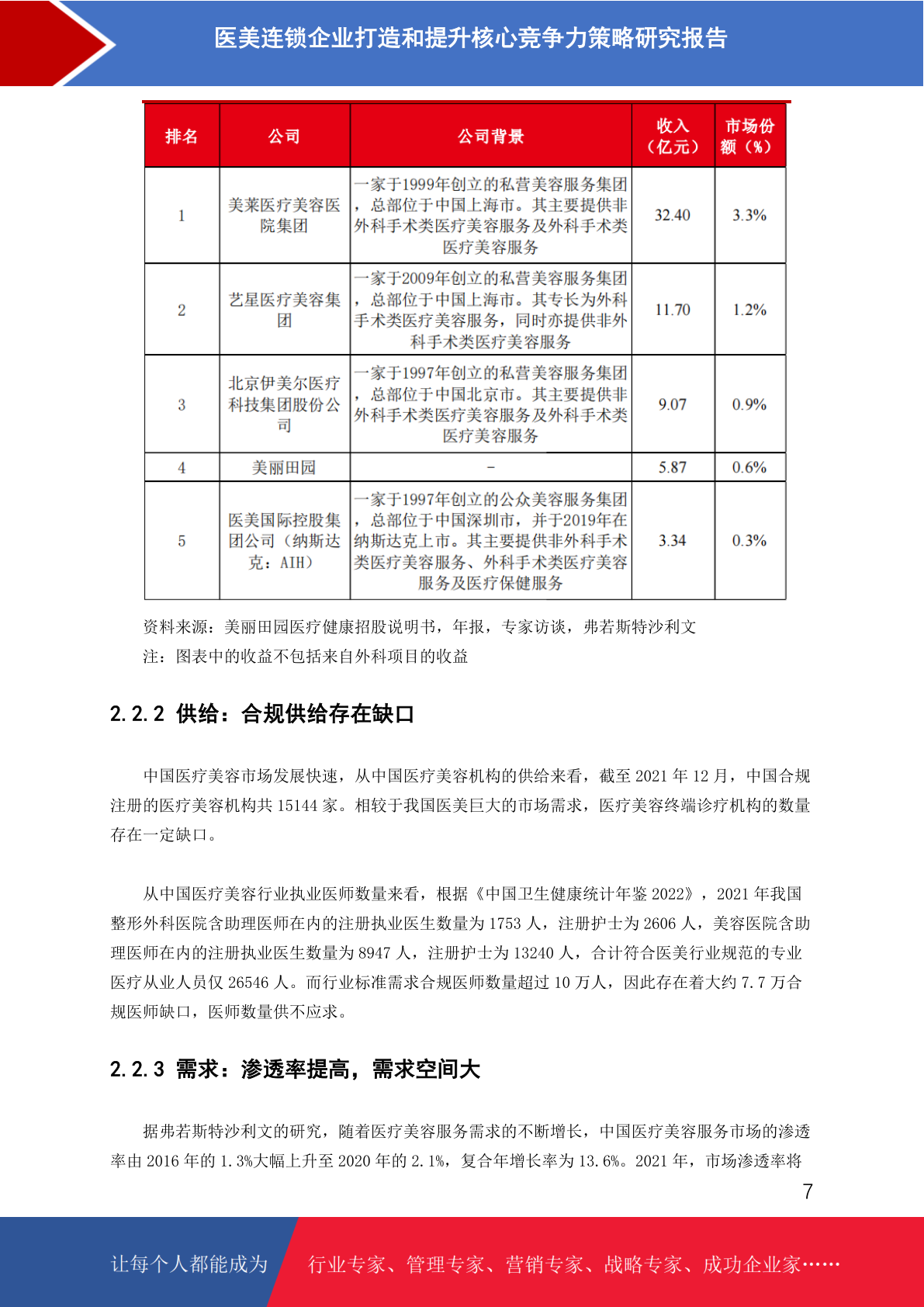 医美连锁企业打造和提升核心竞争力策略研究报告

| 排名 | 公司 | 公司背景 | 收入（亿元） | 市场份额（%） |
|---|---|---|---|---|
| 1 | 美莱医疗美容医院集团 | 一家于1999年创立的私营美容服务集团，总部位于中国上海市。其主要提供非外科手术类医疗美容服务及外科手术类医疗美容服务 | 32.40 | 3.3% |
| 2 | 艺星医疗美容集团 | 一家于2009年创立的私营美容服务集团，总部位于中国上海市。其专长为外科手术类医疗美容服务，同时亦提供非外科手术类医疗美容服务 | 11.70 | 1.2% |
| 3 | 北京伊美尔医疗科技集团股份公司 | 一家于1997年创立的私营美容服务集团，总部位于中国北京市。其主要提供非外科手术类医疗美容服务及外科手术类医疗美容服务 | 9.07 | 0.9% |
| 4 | 美丽田园 | - | 5.87 | 0.6% |
| 5 | 医美国际控股集团公司（纳斯达克：AIH） | 一家于1997年创立的公众美容服务集团，总部位于中国深圳市，并于2019年在纳斯达克上市。其主要提供非外科手术类医疗美容服务、外科手术类医疗美容服务及医疗保健服务 | 3.34 | 0.3% |

资料来源：美丽田园医疗健康招股说明书，年报，专家访谈，弗若斯特沙利文
注：图表中的收益不包括来自外科项目的收益

2.2.2 供给：合规供给存在缺口

中国医疗美容市场发展快速，从中国医疗美容机构的供给来看，截至 2021 年 12 月，中国合规注册的医疗美容机构共 15144 家。相较于我国医美巨大的市场需求，医疗美容终端诊疗机构的数量存在一定缺口。

从中国医疗美容行业执业医师数量来看，根据《中国卫生健康统计年鉴 2022》，2021 年我国整形外科医院含助理医师在内的注册执业医生数量为 1753 人，注册护士为 2606 人，美容医院含助理医师在内的注册执业医生数量为 8947 人，注册护士为 13240 人，合计符合医美行业规范的专业医疗从业人员仅 26546 人。而行业标准需求合规医师数量超过 10 万人，因此存在着大约 7.7 万合规医师缺口，医师数量供不应求。

2.2.3 需求：渗透率提高，需求空间大

据弗若斯特沙利文的研究，随着医疗美容服务需求的不断增长，中国医疗美容服务市场的渗透率由 2016 年的 1.3%大幅上升至 2020 年的 2.1%，复合年增长率为 13.6%。2021 年，市场渗透率将

7

让每个人都能成为 行业专家、管理专家、营销专家、战略专家、成功企业家……